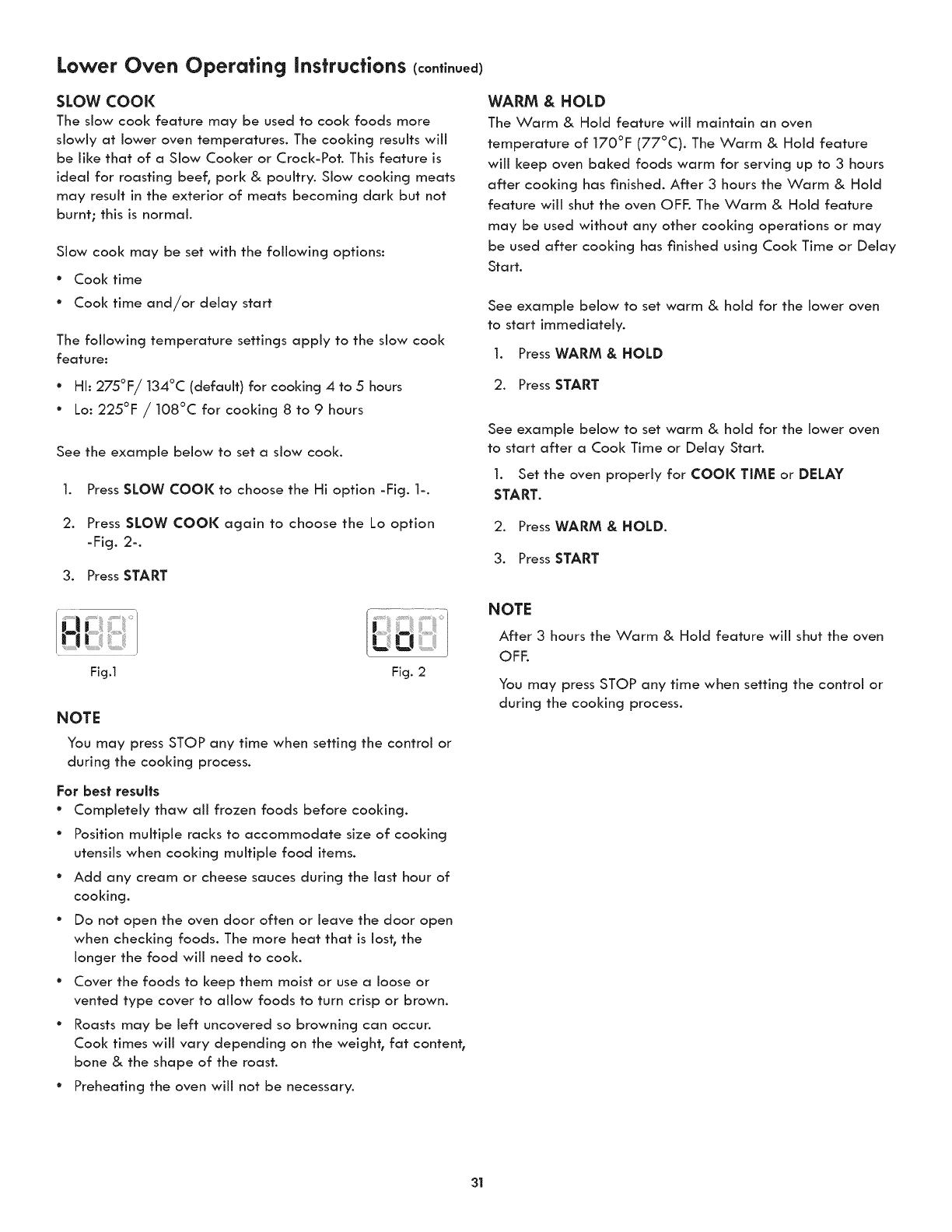 Lower Oven Operating Instructions (continued)

SLOW COOK
The slow cook feature may be used to cook foods more slowly at lower oven temperatures. The cooking results will be like that of a Slow Cooker or Crock-Pot. This feature is ideal for roasting beef, pork & poultry. Slow cooking meats may result in the exterior of meats becoming dark but not burnt; this is normal.

Slow cook may be set with the following options:

• Cook time
• Cook time and/or delay start

The following temperature settings apply to the slow cook feature:

• HI: 275°F/ 134°C (default) for cooking 4 to 5 hours
• Lo: 225°F / 108°C for cooking 8 to 9 hours

See the example below to set a slow cook.

1. Press SLOW COOK to choose the Hi option -Fig. 1-.
2. Press SLOW COOK again to choose the Lo option -Fig. 2-.
3. Press START

HI

Fig.1

Lo

Fig. 2

NOTE
You may press STOP any time when setting the control or during the cooking process.

For best results
• Completely thaw all frozen foods before cooking.
• Position multiple racks to accommodate size of cooking utensils when cooking multiple food items.
• Add any cream or cheese sauces during the last hour of cooking.
• Do not open the oven door often or leave the door open when checking foods. The more heat that is lost, the longer the food will need to cook.
• Cover the foods to keep them moist or use a loose or vented type cover to allow foods to turn crisp or brown.
• Roasts may be left uncovered so browning can occur. Cook times will vary depending on the weight, fat content, bone & the shape of the roast.
• Preheating the oven will not be necessary.

WARM & HOLD
The Warm & Hold feature will maintain an oven temperature of 170°F (77°C). The Warm & Hold feature will keep oven baked foods warm for serving up to 3 hours after cooking has finished. After 3 hours the Warm & Hold feature will shut the oven OFF. The Warm & Hold feature may be used without any other cooking operations or may be used after cooking has finished using Cook Time or Delay Start.

See example below to set warm & hold for the lower oven to start immediately.

1. Press WARM & HOLD
2. Press START

See example below to set warm & hold for the lower oven to start after a Cook Time or Delay Start.

1. Set the oven properly for COOK TIME or DELAY START.
2. Press WARM & HOLD.
3. Press START

NOTE
After 3 hours the Warm & Hold feature will shut the oven OFF.

You may press STOP any time when setting the control or during the cooking process.

31